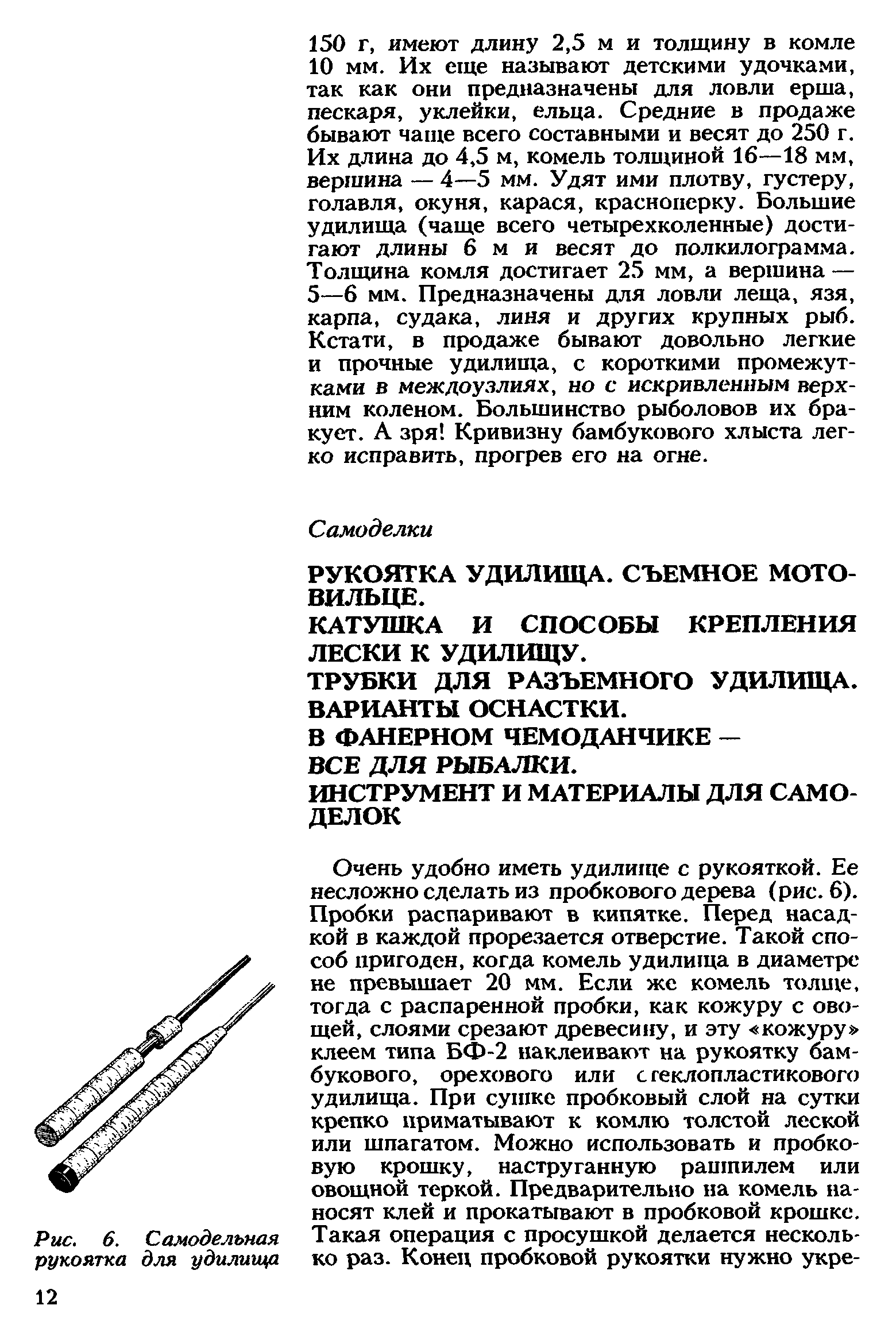 150 г, имеют длину 2,5 м и толщину в комле 10 мм. Их еще называют детскими удочками, так как они предназначены для ловли ерша, пескаря, уклейки, ельца. Средние в продаже бывают чаще всего составными и весят до 250 г. Их длина до 4,5 м, комель толщиной 16—18 мм, вершина — 4—5 мм. Удят ими плотву, густеру, голавля, окуня, карася, красноперку. Большие удилища (чаще всего четырехколенные) достигают длины 6 м и весят до полкилограмма. Толщина комля достигает 25 мм, а вершина — 5—6 мм. Предназначены для ловли леща, язя, карпа, судака, линя и других крупных рыб. Кстати, в продаже бывают довольно легкие и прочные удилища, с короткими промежутками в междоузлиях, но с искривленным верхним коленом. Большинство рыболовов их бракует. А зря! Кривизну бамбукового хлыста легко исправить, прогрев его на огне.

Самоделки

РУКОЯТКА УДИЛИЩА. СЪЕМНОЕ МОТОВИЛЬЦЕ.
КАТУШКА И СПОСОБЫ КРЕПЛЕНИЯ ЛЕСКИ К УДИЛИЩУ.
ТРУБКИ ДЛЯ РАЗЪЕМНОГО УДИЛИЩА.
ВАРИАНТЫ ОСНАСТКИ.
В ФАНЕРНОМ ЧЕМОДАНЧИКЕ —
ВСЕ ДЛЯ РЫБАЛКИ.
ИНСТРУМЕНТ И МАТЕРИАЛЫ ДЛЯ САМОДЕЛОК

Очень удобно иметь удилище с рукояткой. Ее несложно сделать из пробкового дерева (рис. 6). Пробки распаривают в кипятке. Перед насадкой в каждой прорезается отверстие. Такой способ пригоден, когда комель удилища в диаметре не превышает 20 мм. Если же комель толще, тогда с распаренной пробки, как кожуру с овощей, слоями срезают древесину, и эту «кожуру» клеем типа БФ-2 наклеивают на рукоятку бамбукового, орехового или стеклопластикового удилища. При сушке пробковый слой на сутки крепко приматывают к комлю толстой леской или шпагатом. Можно использовать и пробковую крошку, наструганную рашпилем или овощной теркой. Предварительно на комель наносят клей и прокатывают в пробковой крошке. Такая операция с просушкой делается несколько раз. Конец пробковой рукоятки нужно укре-

Рис. 6. Самодельная рукоятка для удилища

12